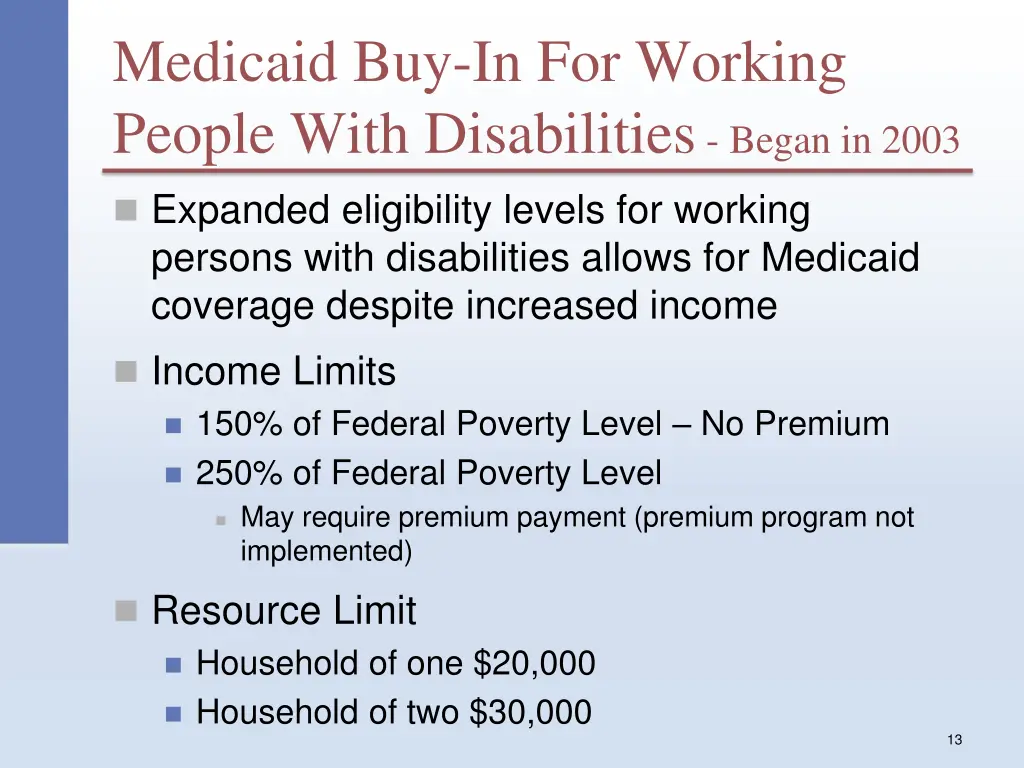 Medicaid Buy-In For Working People With Disabilities - Began in 2003

Expanded eligibility levels for working persons with disabilities allows for Medicaid coverage despite increased income

Income Limits

150% of Federal Poverty Level – No Premium

250% of Federal Poverty Level

May require premium payment (premium program not implemented)

Resource Limit

Household of one \$20,000

Household of two \$30,000

13